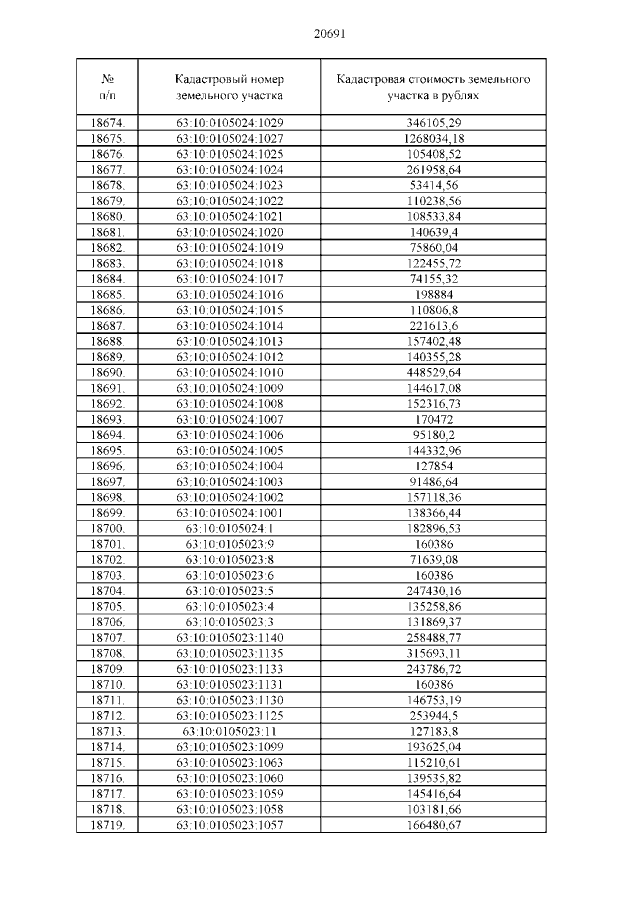 20691

| № п/п | Кадастровый номер земельного участка | Кадастровая стоимость земельного участка в рублях |
|---|---|---|
| 18674. | 63:10:0105024:1029 | 346105,29 |
| 18675. | 63:10:0105024:1027 | 1268034,18 |
| 18676. | 63:10:0105024:1025 | 105408,52 |
| 18677. | 63:10:0105024:1024 | 261958,64 |
| 18678. | 63:10:0105024:1023 | 53414,56 |
| 18679. | 63:10:0105024:1022 | 110238,56 |
| 18680. | 63:10:0105024:1021 | 108533,84 |
| 18681. | 63:10:0105024:1020 | 140639,4 |
| 18682. | 63:10:0105024:1019 | 75860,04 |
| 18683. | 63:10:0105024:1018 | 122455,72 |
| 18684. | 63:10:0105024:1017 | 74155,32 |
| 18685. | 63:10:0105024:1016 | 198884 |
| 18686. | 63:10:0105024:1015 | 110806,8 |
| 18687. | 63:10:0105024:1014 | 221613,6 |
| 18688 | 63:10:0105024:1013 | 157402,48 |
| 18689. | 63:10:0105024:1012 | 140355,28 |
| 18690. | 63:10:0105024:1010 | 448529,64 |
| 18691. | 63:10:0105024:1009 | 144617,08 |
| 18692. | 63:10:0105024:1008 | 152316,73 |
| 18693. | 63:10:0105024:1007 | 170472 |
| 18694. | 63:10:0105024:1006 | 95180,2 |
| 18695. | 63:10:0105024:1005 | 144332,96 |
| 18696. | 63:10:0105024:1004 | 127854 |
| 18697. | 63:10:0105024:1003 | 91486,64 |
| 18698. | 63:10:0105024:1002 | 157118,36 |
| 18699. | 63:10:0105024:1001 | 138366,44 |
| 18700. | 63:10:0105024:1 | 182896,53 |
| 18701. | 63:10:0105023:9 | 160386 |
| 18702. | 63:10:0105023:8 | 71639,08 |
| 18703. | 63:10:0105023:6 | 160386 |
| 18704. | 63:10:0105023:5 | 247430,16 |
| 18705. | 63:10:0105023:4 | 135258,86 |
| 18706. | 63:10:0105023:3 | 131869,37 |
| 18707. | 63:10:0105023:1140 | 258488,77 |
| 18708. | 63:10:0105023:1135 | 315693,11 |
| 18709 | 63:10:0105023:1133 | 243786,72 |
| 18710. | 63:10:0105023:1131 | 160386 |
| 18711. | 63:10:0105023:1130 | 146753,19 |
| 18712. | 63:10:0105023:1125 | 253944,5 |
| 18713. | 63:10:0105023:11 | 127183,8 |
| 18714. | 63:10:0105023:1099 | 193625,04 |
| 18715. | 63:10:0105023:1063 | 115210,61 |
| 18716. | 63:10:0105023:1060 | 139535,82 |
| 18717. | 63:10:0105023:1059 | 145416,64 |
| 18718. | 63:10:0105023:1058 | 103181,66 |
| 18719. | 63:10:0105023:1057 | 166480,67 |